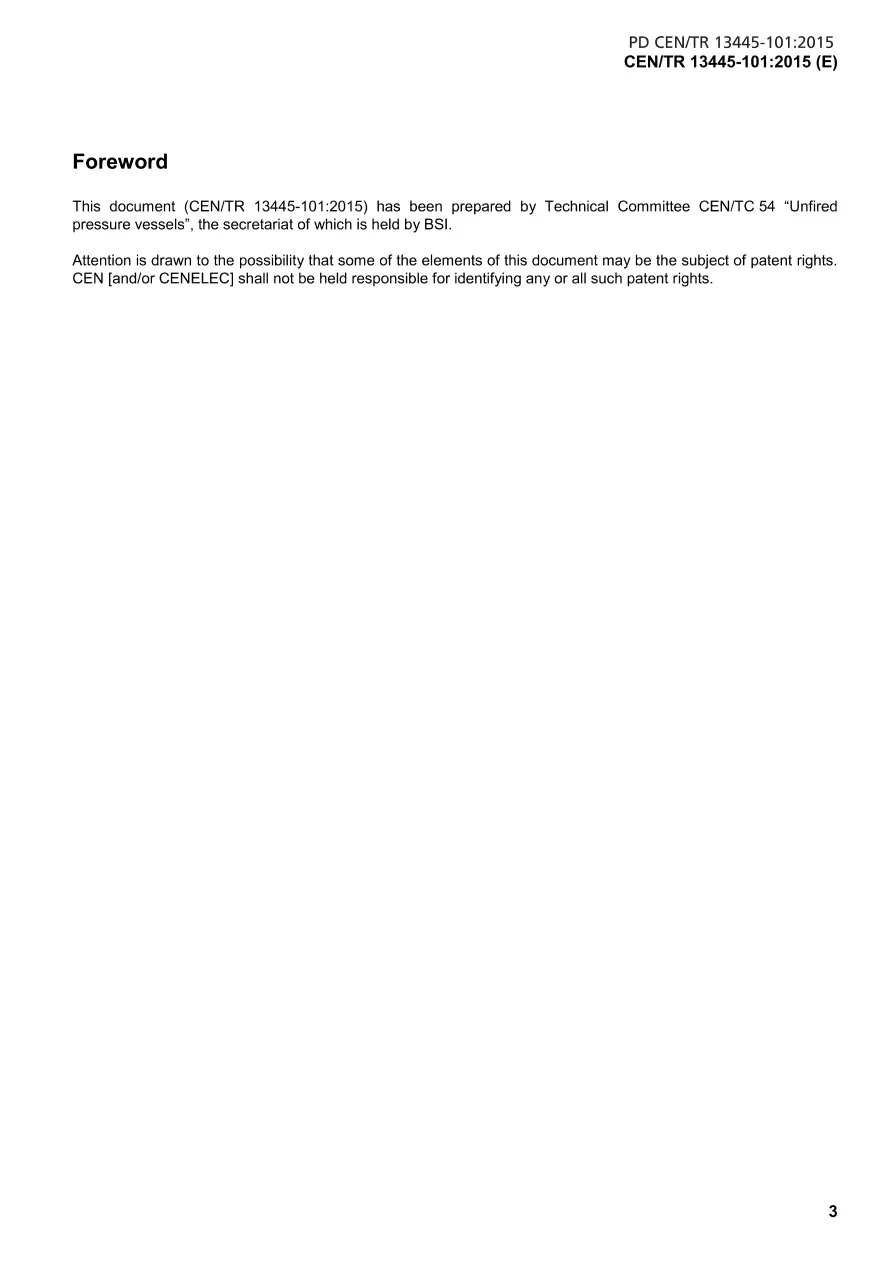 PD CEN/TR 13445-101:2015
CEN/TR 13445-101:2015 (E)

Foreword

This document (CEN/TR 13445-101:2015) has been prepared by Technical Committee CEN/TC 54 “Unfired pressure vessels”, the secretariat of which is held by BSI.

Attention is drawn to the possibility that some of the elements of this document may be the subject of patent rights. CEN [and/or CENELEC] shall not be held responsible for identifying any or all such patent rights.

3